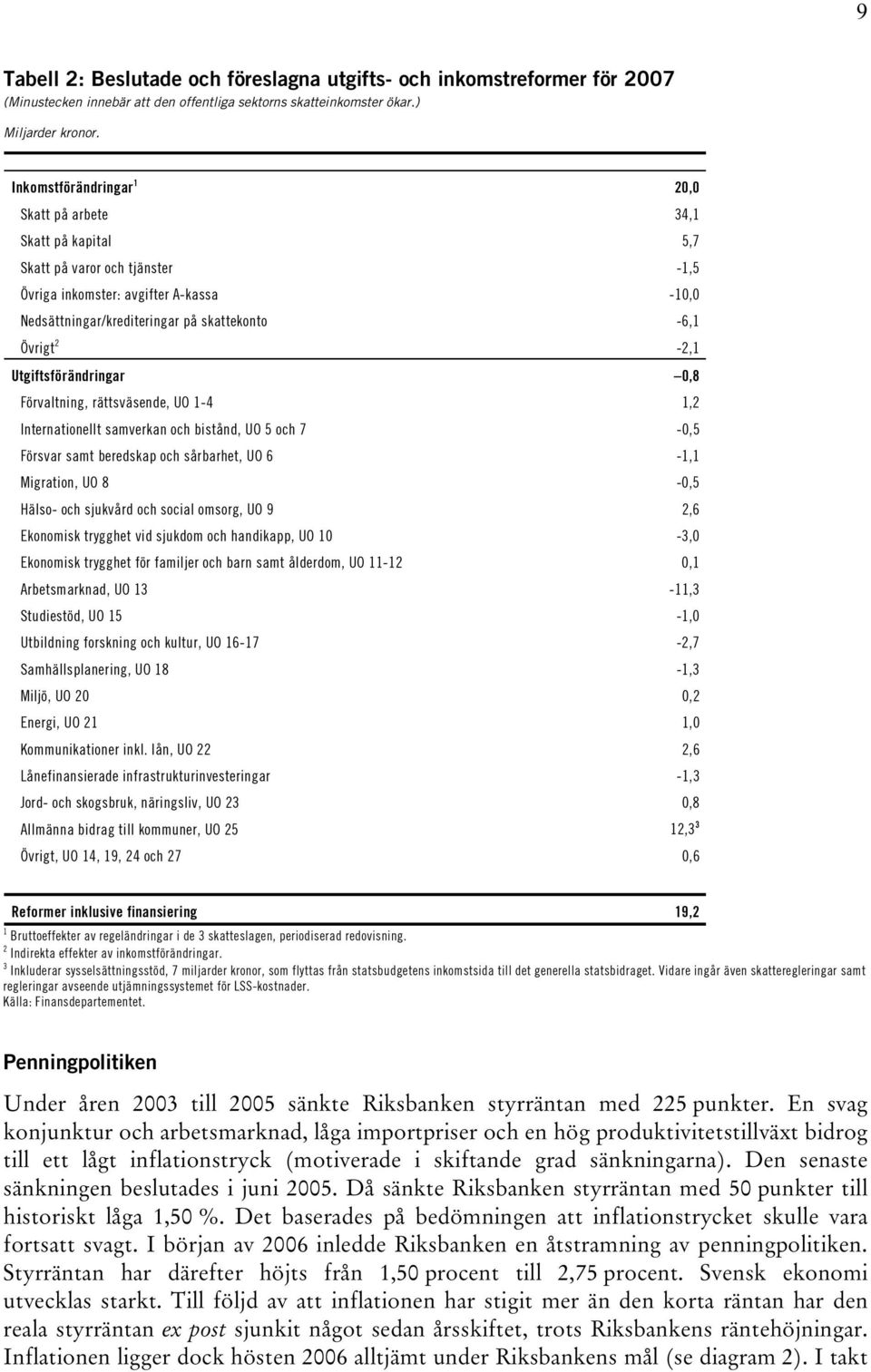 9

Tabell 2: Beslutade och föreslagna utgifts- och inkomstreformer för 2007
(Minustecken innebär att den offentliga sektorns skatteinkomster ökar.)
Miljarder kronor.

| | |
|---|---|
| Inkomstförändringar$^1$ | 20,0 |
| Skatt på arbete | 34,1 |
| Skatt på kapital | 5,7 |
| Skatt på varor och tjänster | -1,5 |
| Övriga inkomster: avgifter A-kassa | -10,0 |
| Nedsättningar/krediteringar på skattekonto | -6,1 |
| Övrigt$^2$ | -2,1 |
| Utgiftsförändringar | –0,8 |
| Förvaltning, rättsväsende, UO 1-4 | 1,2 |
| Internationellt samverkan och bistånd, UO 5 och 7 | -0,5 |
| Försvar samt beredskap och sårbarhet, UO 6 | -1,1 |
| Migration, UO 8 | -0,5 |
| Hälso- och sjukvård och social omsorg, UO 9 | 2,6 |
| Ekonomisk trygghet vid sjukdom och handikapp, UO 10 | -3,0 |
| Ekonomisk trygghet för familjer och barn samt ålderdom, UO 11-12 | 0,1 |
| Arbetsmarknad, UO 13 | -11,3 |
| Studiestöd, UO 15 | -1,0 |
| Utbildning forskning och kultur, UO 16-17 | -2,7 |
| Samhällsplanering, UO 18 | -1,3 |
| Miljö, UO 20 | 0,2 |
| Energi, UO 21 | 1,0 |
| Kommunikationer inkl. lån, UO 22 | 2,6 |
| Lånefinansierade infrastrukturinvesteringar | -1,3 |
| Jord- och skogsbruk, näringsliv, UO 23 | 0,8 |
| Allmänna bidrag till kommuner, UO 25 | 12,3$^3$ |
| Övrigt, UO 14, 19, 24 och 27 | 0,6 |
| Reformer inklusive finansiering | 19,2 |

$^1$ Bruttoeffekter av regeländringar i de 3 skatteslagen, periodiserad redovisning.
$^2$ Indirekta effekter av inkomstförändringar.
$^3$ Inkluderar sysselsättningsstöd, 7 miljarder kronor, som flyttas från statsbudgetens inkomstsida till det generella statsbidraget. Vidare ingår även skatteregleringar samt regleringar avseende utjämningssystemet för LSS-kostnader.
Källa: Finansdepartementet.

Penningpolitiken

Under åren 2003 till 2005 sänkte Riksbanken styrräntan med 225 punkter. En svag konjunktur och arbetsmarknad, låga importpriser och en hög produktivitetstillväxt bidrog till ett lågt inflationstryck (motiverade i skiftande grad sänkningarna). Den senaste sänkningen beslutades i juni 2005. Då sänkte Riksbanken styrräntan med 50 punkter till historiskt låga 1,50 %. Det baserades på bedömningen att inflationstrycket skulle vara fortsatt svagt. I början av 2006 inledde Riksbanken en åtstramning av penningpolitiken. Styrräntan har därefter höjts från 1,50 procent till 2,75 procent. Svensk ekonomi utvecklas starkt. Till följd av att inflationen har stigit mer än den korta räntan har den reala styrräntan ex post sjunkit något sedan årsskiftet, trots Riksbankens räntehöjningar. Inflationen ligger dock hösten 2006 alltjämt under Riksbankens mål (se diagram 2). I takt